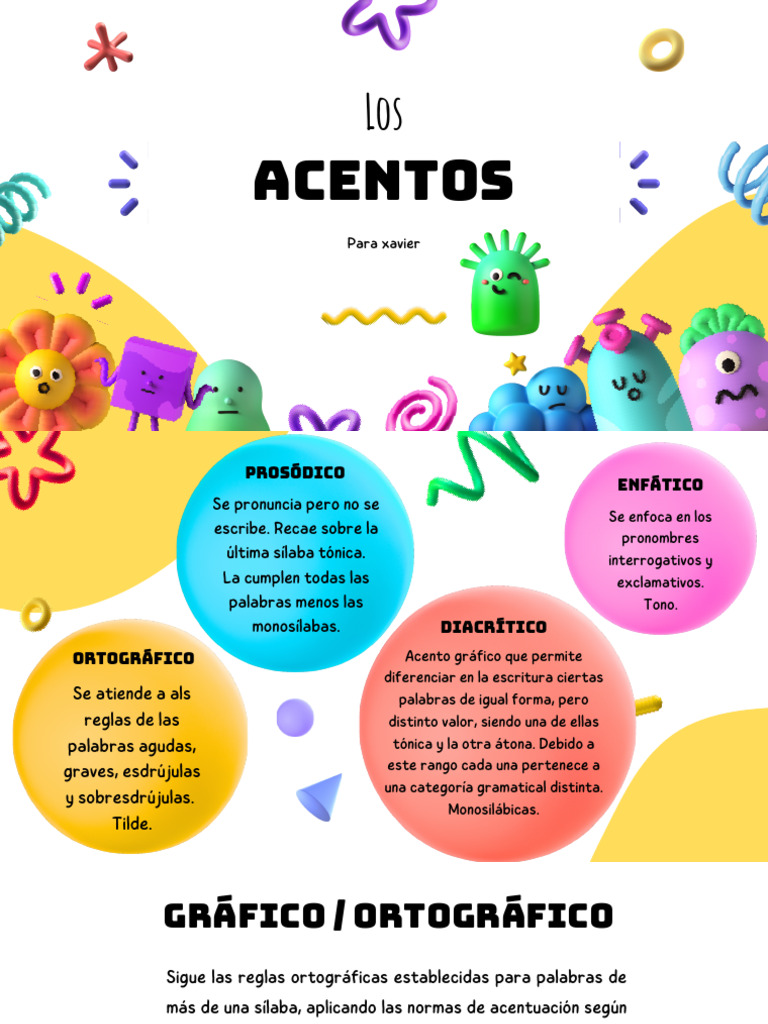 Los

ACENTOS

Para xavier

PROSÓDICO

Se pronuncia pero no se escribe. Recae sobre la última sílaba tónica. La cumplen todas las palabras menos las monosílabas.

ENFÁTICO

Se enfoca en los pronombres interrogativos y exclamativos. Tono.

ORTOGRÁFICO

Se atiende a als reglas de las palabras agudas, graves, esdrújulas y sobresdrújulas. Tilde.

DIACRÍTICO

Acento gráfico que permite diferenciar en la escritura ciertas palabras de igual forma, pero distinto valor, siendo una de ellas tónica y la otra átona. Debido a este rango cada una pertenece a una categoría gramatical distinta. Monosilábicas.

GRÁFICO / ORTOGRÁFICO

Sigue las reglas ortográficas establecidas para palabras de más de una sílaba, aplicando las normas de acentuación según